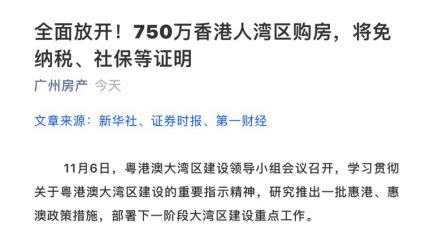 全面放开！750万香港人湾区购房，将免纳税、社保等证明

广州房产 今天

文章来源：新华社、证券时报、第一财经

11月6日，粤港澳大湾区建设领导小组会议召开，学习贯彻关于粤港澳大湾区建设的重要指示精神，研究推出一批惠港、惠澳政策措施，部署下一阶段大湾区建设重点工作。